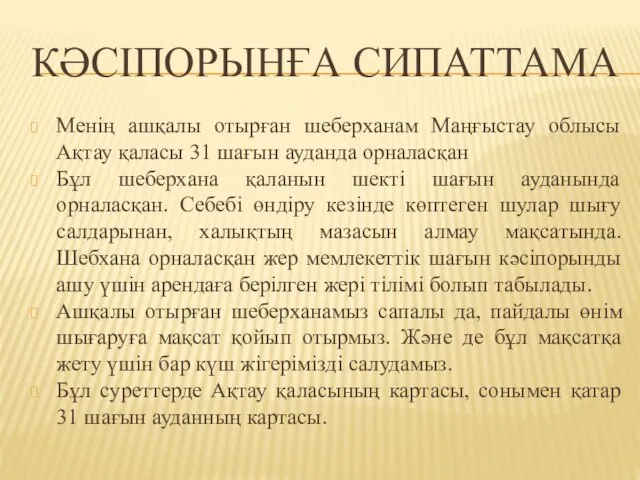 КӘСІПОРЫНҒА СИПАТТАМА

Менің ашқалы отырған шеберханам Маңғыстау облысы Ақтау қаласы 31 шағын ауданда орналасқан

Бұл шеберхана қаланын шекті шағын ауданында орналасқан. Себебі өндіру кезінде көптеген шулар шығу салдарынан, халықтың мазасын алмау мақсатында. Шебхана орналасқан жер мемлекеттік шағын кәсіпорынды ашу үшін арендаға берілген жері тілімі болып табылады.

Ашқалы отырған шеберханамыз сапалы да, пайдалы өнім шығаруға мақсат қойып отырмыз. Және де бұл мақсатқа жету үшін бар күш жігерімізді салудамыз.

Бұл суреттерде Ақтау қаласының картасы, сонымен қатар 31 шағын ауданның картасы.